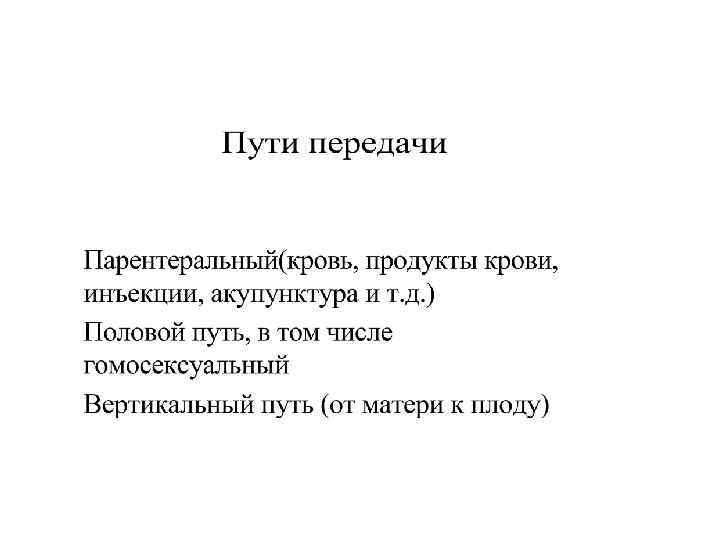 Пути передачи

Парентеральный(кровь, продукты крови, инъекции, акупунктура и т.д.)

Половой путь, в том числе гомосексуальный

Вертикальный путь (от матери к плоду)